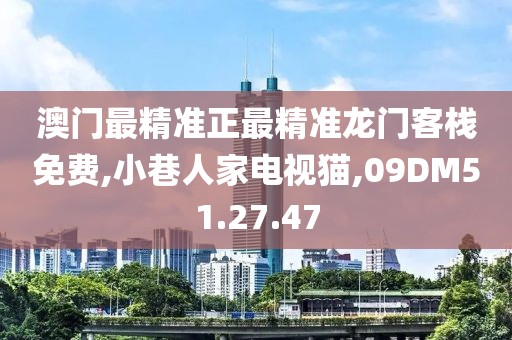 澳门最精准正最精准龙门客栈免费,小巷人家电视猫,09DM51.27.47